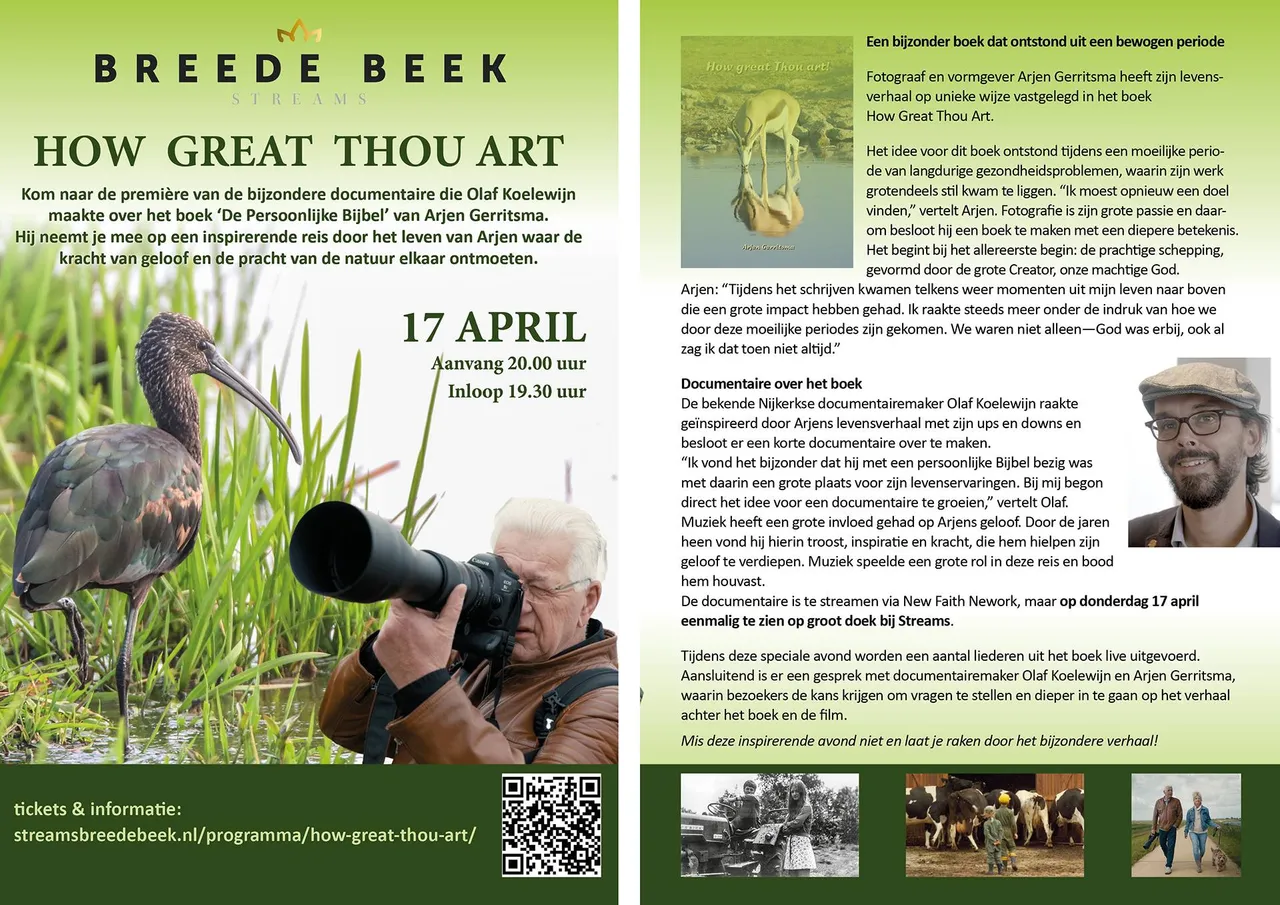 BREEDE BEEK
STREAMS

HOW GREAT THOU ART

Kom naar de première van de bijzondere documentaire die Olaf Koelewijn maakte over het boek 'De Persoonlijke Bijbel' van Arjen Gerritsma. Hij neemt je mee op een inspirerende reis door het leven van Arjen waar de kracht van geloof en de pracht van de natuur elkaar ontmoeten.

17 APRIL
Aanvang 20.00 uur
Inloop 19.30 uur

tickets & informatie:
streamsbreedebeek.nl/programma/how-great-thou-art/

How great Thou art!

Arjen Gerritsma

Een bijzonder boek dat ontstond uit een bewogen periode

Fotograaf en vormgever Arjen Gerritsma heeft zijn levensverhaal op unieke wijze vastgelegd in het boek How Great Thou Art.

Het idee voor dit boek ontstond tijdens een moeilijke periode van langdurige gezondheidsproblemen, waarin zijn werk grotendeels stil kwam te liggen. "Ik moest opnieuw een doel vinden," vertelt Arjen. Fotografie is zijn grote passie en daarom besloot hij een boek te maken met een diepere betekenis. Het begint bij het allereerste begin: de prachtige schepping, gevormd door de grote Creator, onze machtige God.
Arjen: "Tijdens het schrijven kwamen telkens weer momenten uit mijn leven naar boven die een grote impact hebben gehad. Ik raakte steeds meer onder de indruk van hoe we door deze moeilijke periodes zijn gekomen. We waren niet alleen—God was erbij, ook al zag ik dat toen niet altijd."

Documentaire over het boek
De bekende Nijkerkse documentairemaker Olaf Koelewijn raakte geïnspireerd door Arjens levensverhaal met zijn ups en downs en besloot er een korte documentaire over te maken.
"Ik vond het bijzonder dat hij met een persoonlijke Bijbel bezig was met daarin een grote plaats voor zijn levenservaringen. Bij mij begon direct het idee voor een documentaire te groeien," vertelt Olaf.
Muziek heeft een grote invloed gehad op Arjens geloof. Door de jaren heen vond hij hierin troost, inspiratie en kracht, die hem hielpen zijn geloof te verdiepen. Muziek speelde een grote rol in deze reis en bood hem houvast.
De documentaire is te streamen via New Faith Nework, maar op donderdag 17 april eenmalig te zien op groot doek bij Streams.

Tijdens deze speciale avond worden een aantal liederen uit het boek live uitgevoerd. Aansluitend is er een gesprek met documentairemaker Olaf Koelewijn en Arjen Gerritsma, waarin bezoekers de kans krijgen om vragen te stellen en dieper in te gaan op het verhaal achter het boek en de film.

Mis deze inspirerende avond niet en laat je raken door het bijzondere verhaal!